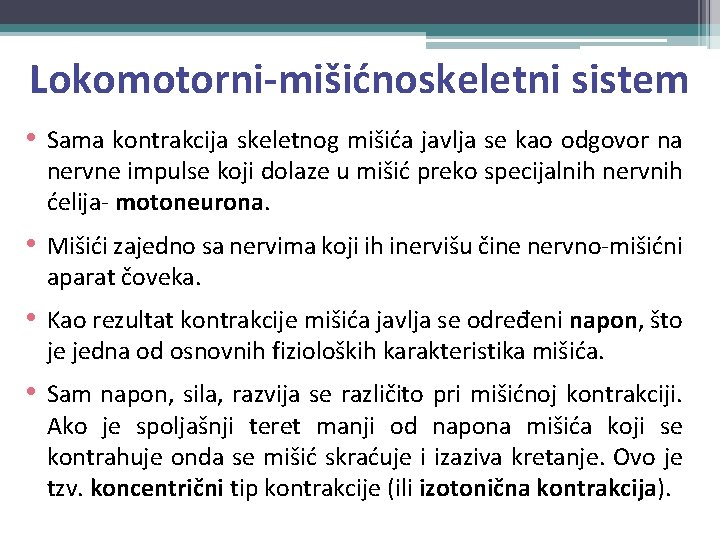 Lokomotorni-mišićnoskeletni sistem

• Sama kontrakcija skeletnog mišića javlja se kao odgovor na nervne impulse koji dolaze u mišić preko specijalnih nervnih ćelija- motoneurona.

• Mišići zajedno sa nervima koji ih inervišu čine nervno-mišićni aparat čoveka.

• Kao rezultat kontrakcije mišića javlja se određeni napon, što je jedna od osnovnih fizioloških karakteristika mišića.

• Sam napon, sila, razvija se različito pri mišićnoj kontrakciji. Ako je spoljašnji teret manji od napona mišića koji se kontrahuje onda se mišić skraćuje i izaziva kretanje. Ovo je tzv. koncentrični tip kontrakcije (ili izotonična kontrakcija).